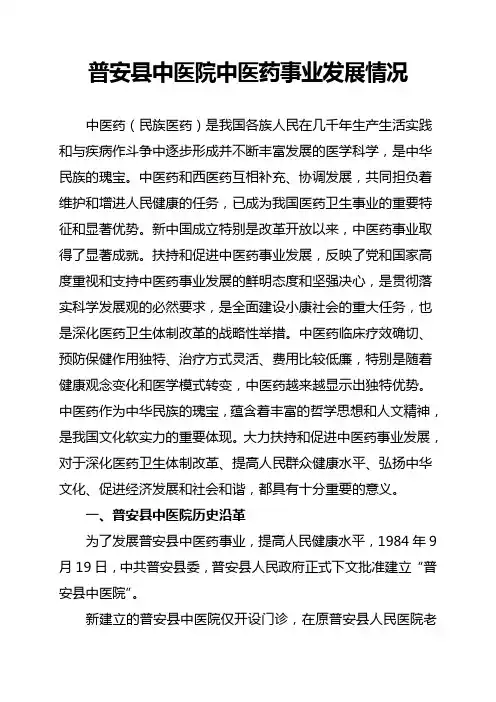 普安县中医院中医药事业发展情况

中医药（民族医药）是我国各族人民在几千年生产生活实践和与疾病作斗争中逐步形成并不断丰富发展的医学科学，是中华民族的瑰宝。中医药和西医药互相补充、协调发展，共同担负着维护和增进人民健康的任务，已成为我国医药卫生事业的重要特征和显著优势。新中国成立特别是改革开放以来，中医药事业取得了显著成就。扶持和促进中医药事业发展，反映了党和国家高度重视和支持中医药事业发展的鲜明态度和坚强决心，是贯彻落实科学发展观的必然要求，是全面建设小康社会的重大任务，也是深化医药卫生体制改革的战略性举措。中医药临床疗效确切、预防保健作用独特、治疗方式灵活、费用比较低廉，特别是随着健康观念变化和医学模式转变，中医药越来越显示出独特优势。中医药作为中华民族的瑰宝，蕴含着丰富的哲学思想和人文精神，是我国文化软实力的重要体现。大力扶持和促进中医药事业发展，对于深化医药卫生体制改革、提高人民群众健康水平、弘扬中华文化、促进经济发展和社会和谐，都具有十分重要的意义。

一、普安县中医院历史沿革

为了发展普安县中医药事业，提高人民健康水平，1984 年 9 月 19 日，中共普安县委，普安县人民政府正式下文批准建立“普安县中医院”。

新建立的普安县中医院仅开设门诊，在原普安县人民医院老